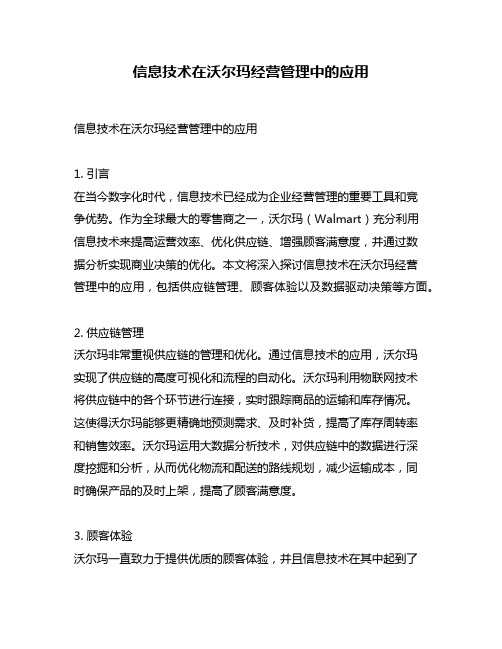 信息技术在沃尔玛经营管理中的应用

信息技术在沃尔玛经营管理中的应用

1. 引言
在当今数字化时代，信息技术已经成为企业经营管理的重要工具和竞争优势。作为全球最大的零售商之一，沃尔玛（Walmart）充分利用信息技术来提高运营效率、优化供应链、增强顾客满意度，并通过数据分析实现商业决策的优化。本文将深入探讨信息技术在沃尔玛经营管理中的应用，包括供应链管理、顾客体验以及数据驱动决策等方面。

2. 供应链管理
沃尔玛非常重视供应链的管理和优化。通过信息技术的应用，沃尔玛实现了供应链的高度可视化和流程的自动化。沃尔玛利用物联网技术将供应链中的各个环节进行连接，实时跟踪商品的运输和库存情况。这使得沃尔玛能够更精确地预测需求、及时补货，提高了库存周转率和销售效率。沃尔玛运用大数据分析技术，对供应链中的数据进行深度挖掘和分析，从而优化物流和配送的路线规划，减少运输成本，同时确保产品的及时上架，提高了顾客满意度。

3. 顾客体验
沃尔玛一直致力于提供优质的顾客体验，并且信息技术在其中起到了